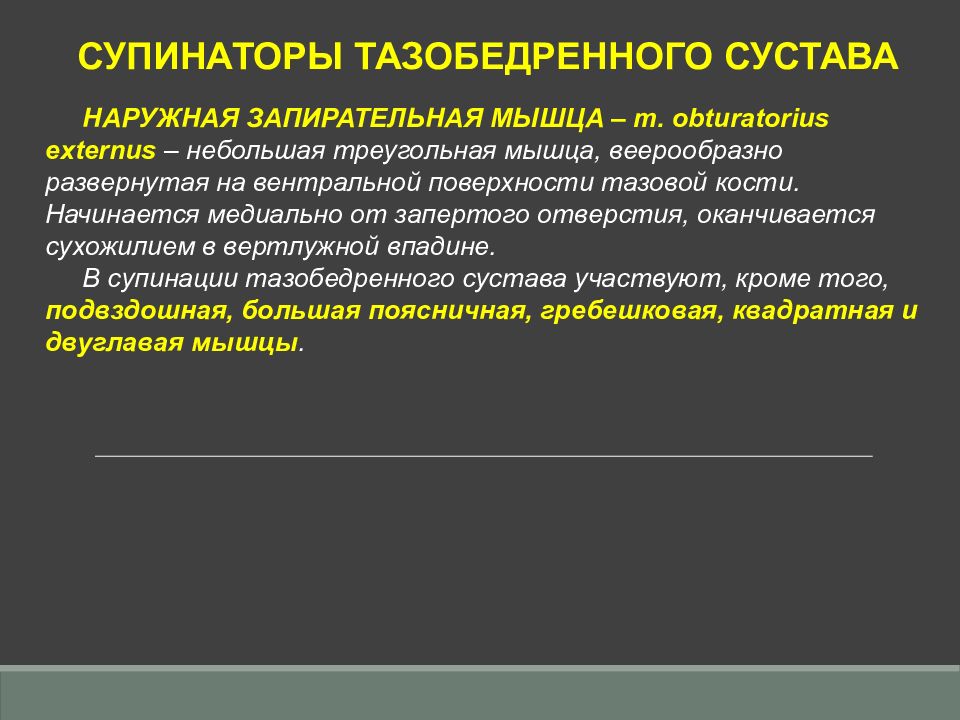 СУПИНАТОРЫ ТАЗОБЕДРЕННОГО СУСТАВА

НАРУЖНАЯ ЗАПИРАТЕЛЬНАЯ МЫШЦА – m. obturatorius externus – небольшая треугольная мышца, веерообразно развернутая на вентральной поверхности тазовой кости. Начинается медиально от запертого отверстия, оканчивается сухожилием в вертлужной впадине.

В супинации тазобедренного сустава участвуют, кроме того, подвздошная, большая поясничная, гребешковая, квадратная и двуглавая мышцы.